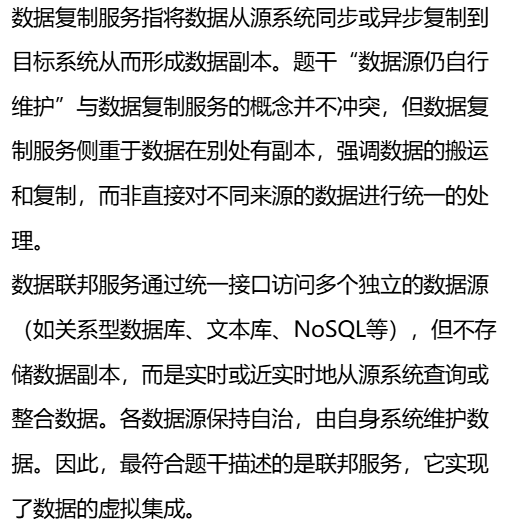 数据复制服务指将数据从源系统同步或异步复制到目标系统从而形成数据副本。题干“数据源仍自行维护”与数据复制服务的概念并不冲突，但数据复制服务侧重于数据在别处有副本，强调数据的搬运和复制，而非直接对不同来源的数据进行统一的处理。

数据联邦服务通过统一接口访问多个独立的数据源（如关系型数据库、文本库、NoSQL等），但不存储数据副本，而是实时或近实时地从源系统查询或整合数据。各数据源保持自治，由自身系统维护数据。因此，最符合题干描述的是联邦服务，它实现了数据的虚拟集成。